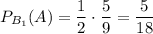 $P_{B_1}(A) = \frac{1}{2} \cdot \frac{5}{9} = \frac{5}{18}$